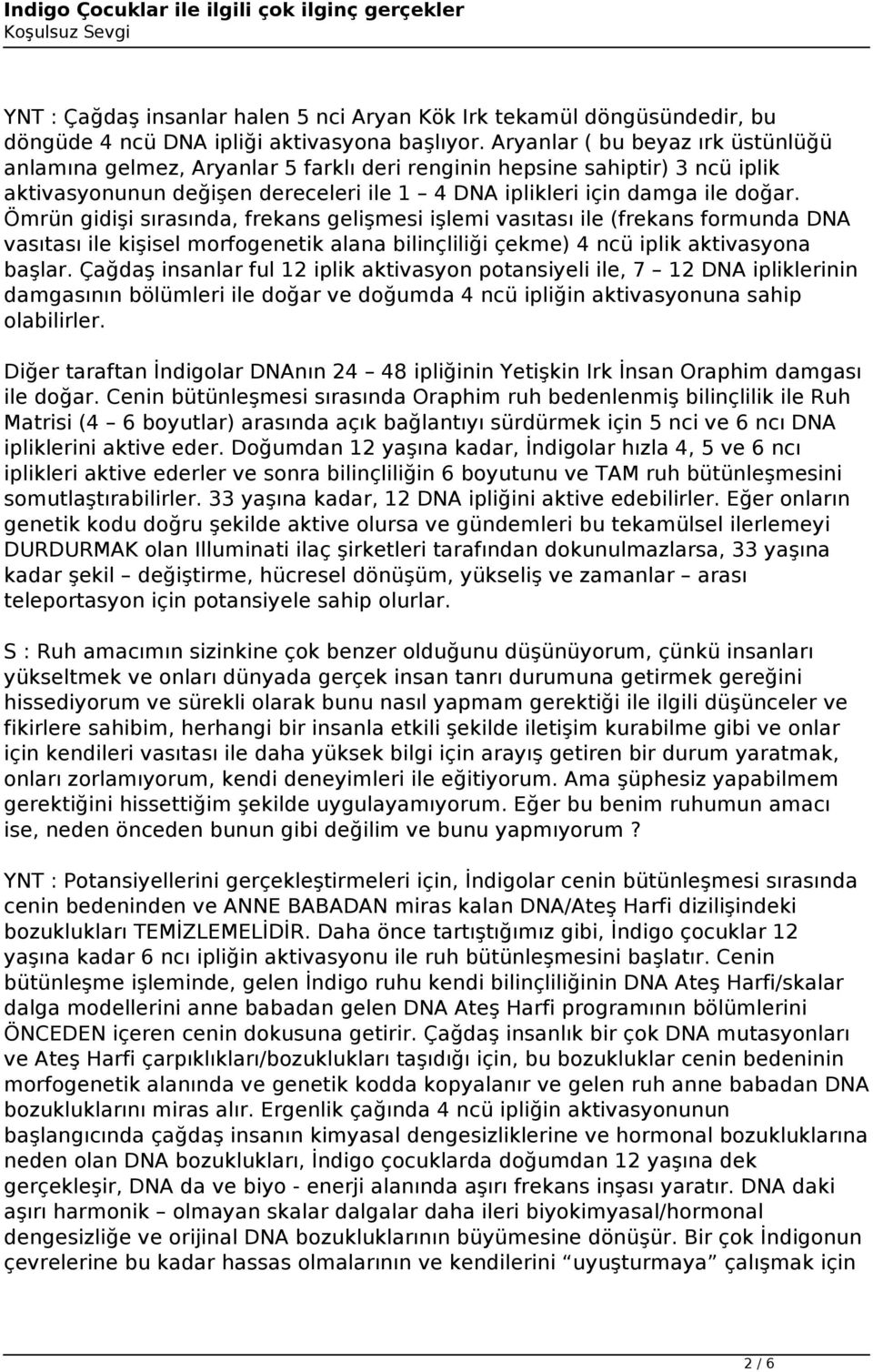 Indigo Çocuklar ile ilgili çok ilginç gerçekler
Koşulsuz Sevgi

YNT : Çağdaş insanlar halen 5 nci Aryan Kök Irk tekamül döngüsündedir, bu döngüde 4 ncü DNA ipliği aktivasyona başlıyor. Aryanlar ( bu beyaz ırk üstünlüğü anlamına gelmez, Aryanlar 5 farklı deri renginin hepsine sahiptir) 3 ncü iplik aktivasyonunun değişen dereceleri ile 1 – 4 DNA iplikleri için damga ile doğar. Ömrün gidişi sırasında, frekans gelişmesi işlemi vasıtası ile (frekans formunda DNA vasıtası ile kişisel morfogenetik alana bilinçliliği çekme) 4 ncü iplik aktivasyona başlar. Çağdaş insanlar ful 12 iplik aktivasyon potansiyeli ile, 7 – 12 DNA ipliklerinin damgasının bölümleri ile doğar ve doğumda 4 ncü ipliğin aktivasyonuna sahip olabilirler.

Diğer taraftan İndigolar DNAnın 24 – 48 ipliğinin Yetişkin Irk İnsan Oraphim damgası ile doğar. Cenin bütünleşmesi sırasında Oraphim ruh bedenlenmiş bilinçlilik ile Ruh Matrisi (4 – 6 boyutlar) arasında açık bağlantıyı sürdürmek için 5 nci ve 6 ncı DNA ipliklerini aktive eder. Doğumdan 12 yaşına kadar, İndigolar hızla 4, 5 ve 6 ncı iplikleri aktive ederler ve sonra bilinçliliğin 6 boyutunu ve TAM ruh bütünleşmesini somutlaştırabilirler. 33 yaşına kadar, 12 DNA ipliğini aktive edebilirler. Eğer onların genetik kodu doğru şekilde aktive olursa ve gündemleri bu tekamülsel ilerlemeyi DURDURMAK olan Illuminati ilaç şirketleri tarafından dokunulmazlarsa, 33 yaşına kadar şekil – değiştirme, hücresel dönüşüm, yükseliş ve zamanlar – arası teleportasyon için potansiyele sahip olurlar.

S : Ruh amacımın sizinkine çok benzer olduğunu düşünüyorum, çünkü insanları yükseltmek ve onları dünyada gerçek insan tanrı durumuna getirmek gereğini hissediyorum ve sürekli olarak bunu nasıl yapmam gerektiği ile ilgili düşünceler ve fikirlere sahibim, herhangi bir insanla etkili şekilde iletişim kurabilme gibi ve onlar için kendileri vasıtası ile daha yüksek bilgi için arayış getiren bir durum yaratmak, onları zorlamıyorum, kendi deneyimleri ile eğitiyorum. Ama şüphesiz yapabilmem gerektiğini hissettiğim şekilde uygulayamıyorum. Eğer bu benim ruhumun amacı ise, neden önceden bunun gibi değilim ve bunu yapmıyorum ?

YNT : Potansiyellerini gerçekleştirmeleri için, İndigolar cenin bütünleşmesi sırasında cenin bedeninden ve ANNE BABADAN miras kalan DNA/Ateş Harfi dizilişindeki bozuklukları TEMİZLEMELİDİR. Daha önce tartıştığımız gibi, İndigo çocuklar 12 yaşına kadar 6 ncı ipliğin aktivasyonu ile ruh bütünleşmesini başlatır. Cenin bütünleşme işleminde, gelen İndigo ruhu kendi bilinçliliğinin DNA Ateş Harfi/skalar dalga modellerini anne babadan gelen DNA Ateş Harfi programının bölümlerini ÖNCEDEN içeren cenin dokusuna getirir. Çağdaş insanlık bir çok DNA mutasyonları ve Ateş Harfi çarpıklıkları/bozuklukları taşıdığı için, bu bozukluklar cenin bedeninin morfogenetik alanında ve genetik kodda kopyalanır ve gelen ruh anne babadan DNA bozukluklarını miras alır. Ergenlik çağında 4 ncü ipliğin aktivasyonunun başlangıcında çağdaş insanın kimyasal dengesizliklerine ve hormonal bozukluklarına neden olan DNA bozuklukları, İndigo çocuklarda doğumdan 12 yaşına dek gerçekleşir, DNA da ve biyo - enerji alanında aşırı frekans inşası yaratır. DNA daki aşırı harmonik – olmayan skalar dalgalar daha ileri biyokimyasal/hormonal dengesizliğe ve orijinal DNA bozukluklarının büyümesine dönüşür. Bir çok İndigonun çevrelerine bu kadar hassas olmalarının ve kendilerini “uyuşturmaya” çalışmak için

2 / 6